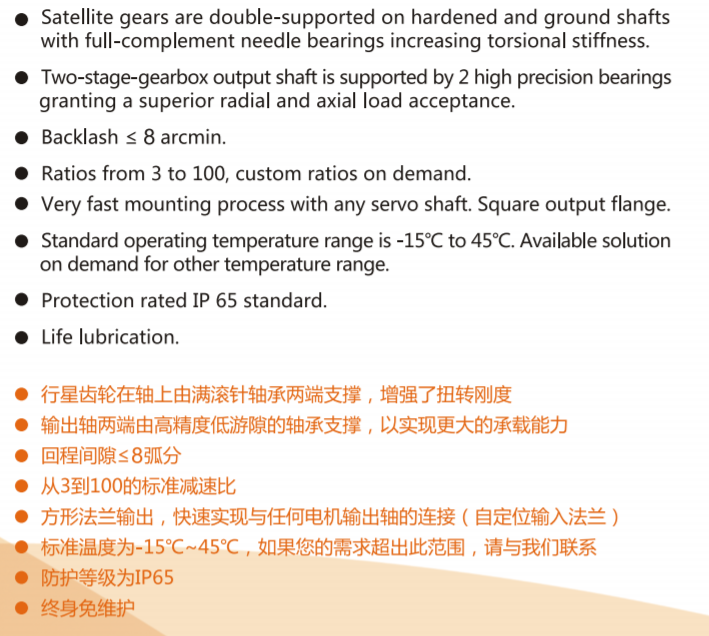 • Satellite gears are double-supported on hardened and ground shafts with full-complement needle bearings increasing torsional stiffness.

• Two-stage-gearbox output shaft is supported by 2 high precision bearings granting a superior radial and axial load acceptance.

• Backlash ≤ 8 arcmin.

• Ratios from 3 to 100, custom ratios on demand.

• Very fast mounting process with any servo shaft. Square output flange.

• Standard operating temperature range is -15°C to 45°C. Available solution on demand for other temperature range.

• Protection rated IP 65 standard.

• Life lubrication.

• 行星齿轮在轴上由满滚针轴承两端支撑，增强了扭转刚度
• 输出轴两端由高精度低游隙的轴承支撑，以实现更大的承载能力
• 回程间隙≤8弧分
• 从3到100的标准减速比
• 方形法兰输出，快速实现与任何电机输出轴的连接（自定位输入法兰）
• 标准温度为-15°C~45°C，如果您的需求超出此范围，请与我们联系
• 防护等级为IP65
• 终身免维护